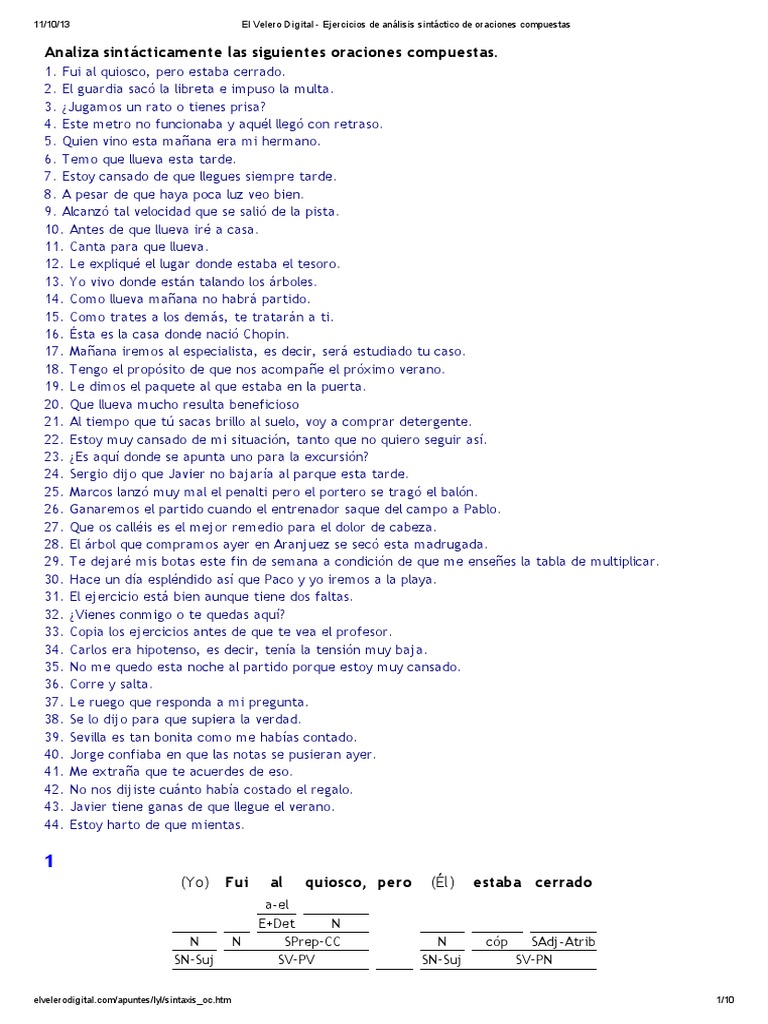 11/10/13 El Velero Digital - Ejercicios de análisis sintáctico de oraciones compuestas

Analiza sintácticamente las siguientes oraciones compuestas.

1. Fui al quiosco, pero estaba cerrado.
2. El guardia sacó la libreta e impuso la multa.
3. ¿Jugamos un rato o tienes prisa?
4. Este metro no funcionaba y aquél llegó con retraso.
5. Quien vino esta mañana era mi hermano.
6. Temo que llueva esta tarde.
7. Estoy cansado de que llegues siempre tarde.
8. A pesar de que haya poca luz veo bien.
9. Alcanzó tal velocidad que se salió de la pista.
10. Antes de que llueva iré a casa.
11. Canta para que llueva.
12. Le expliqué el lugar donde estaba el tesoro.
13. Yo vivo donde están talando los árboles.
14. Como llueva mañana no habrá partido.
15. Como trates a los demás, te tratarán a ti.
16. Ésta es la casa donde nació Chopin.
17. Mañana iremos al especialista, es decir, será estudiado tu caso.
18. Tengo el propósito de que nos acompañe el próximo verano.
19. Le dimos el paquete al que estaba en la puerta.
20. Que llueva mucho resulta beneficioso
21. Al tiempo que tú sacas brillo al suelo, voy a comprar detergente.
22. Estoy muy cansado de mi situación, tanto que no quiero seguir así.
23. ¿Es aquí donde se apunta uno para la excursión?
24. Sergio dijo que Javier no bajaría al parque esta tarde.
25. Marcos lanzó muy mal el penalti pero el portero se tragó el balón.
26. Ganaremos el partido cuando el entrenador saque del campo a Pablo.
27. Que os calléis es el mejor remedio para el dolor de cabeza.
28. El árbol que compramos ayer en Aranjuez se secó esta madrugada.
29. Te dejaré mis botas este fin de semana a condición de que me enseñes la tabla de multiplicar.
30. Hace un día espléndido así que Paco y yo iremos a la playa.
31. El ejercicio está bien aunque tiene dos faltas.
32. ¿Vienes conmigo o te quedas aquí?
33. Copia los ejercicios antes de que te vea el profesor.
34. Carlos era hipotenso, es decir, tenía la tensión muy baja.
35. No me quedo esta noche al partido porque estoy muy cansado.
36. Corre y salta.
37. Le ruego que responda a mi pregunta.
38. Se lo dijo para que supiera la verdad.
39. Sevilla es tan bonita como me habías contado.
40. Jorge confiaba en que las notas se pusieran ayer.
41. Me extraña que te acuerdes de eso.
42. No nos dijiste cuánto había costado el regalo.
43. Javier tiene ganas de que llegue el verano.
44. Estoy harto de que mientas.

1

(Yo) Fui al quiosco, pero (Él) estaba cerrado

a-el
E+Det N
N N SPrep-CC N cóp SAdj-Atrib
SN-Suj SV-PV SN-Suj SV-PN

elvelerodigital.com/apuntes/lyl/sintaxis_oc.htm 1/10